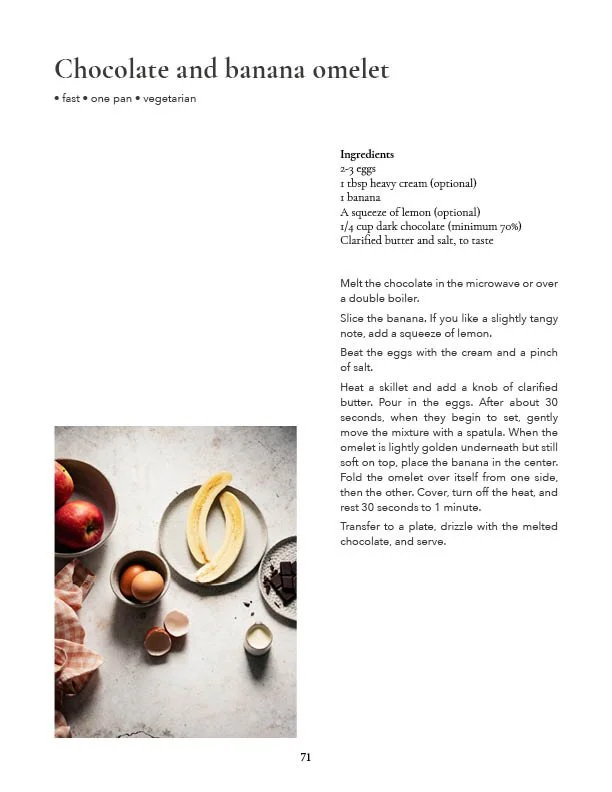 Chocolate and banana omelet

• fast • one pan • vegetarian

Ingredients
2-3 eggs
1 tbsp heavy cream (optional)
1 banana
A squeeze of lemon (optional)
1/4 cup dark chocolate (minimum 70%)
Clarified butter and salt, to taste

Melt the chocolate in the microwave or over a double boiler.

Slice the banana. If you like a slightly tangy note, add a squeeze of lemon.

Beat the eggs with the cream and a pinch of salt.

Heat a skillet and add a knob of clarified butter. Pour in the eggs. After about 30 seconds, when they begin to set, gently move the mixture with a spatula. When the omelet is lightly golden underneath but still soft on top, place the banana in the center. Fold the omelet over itself from one side, then the other. Cover, turn off the heat, and rest 30 seconds to 1 minute.

Transfer to a plate, drizzle with the melted chocolate, and serve.

71